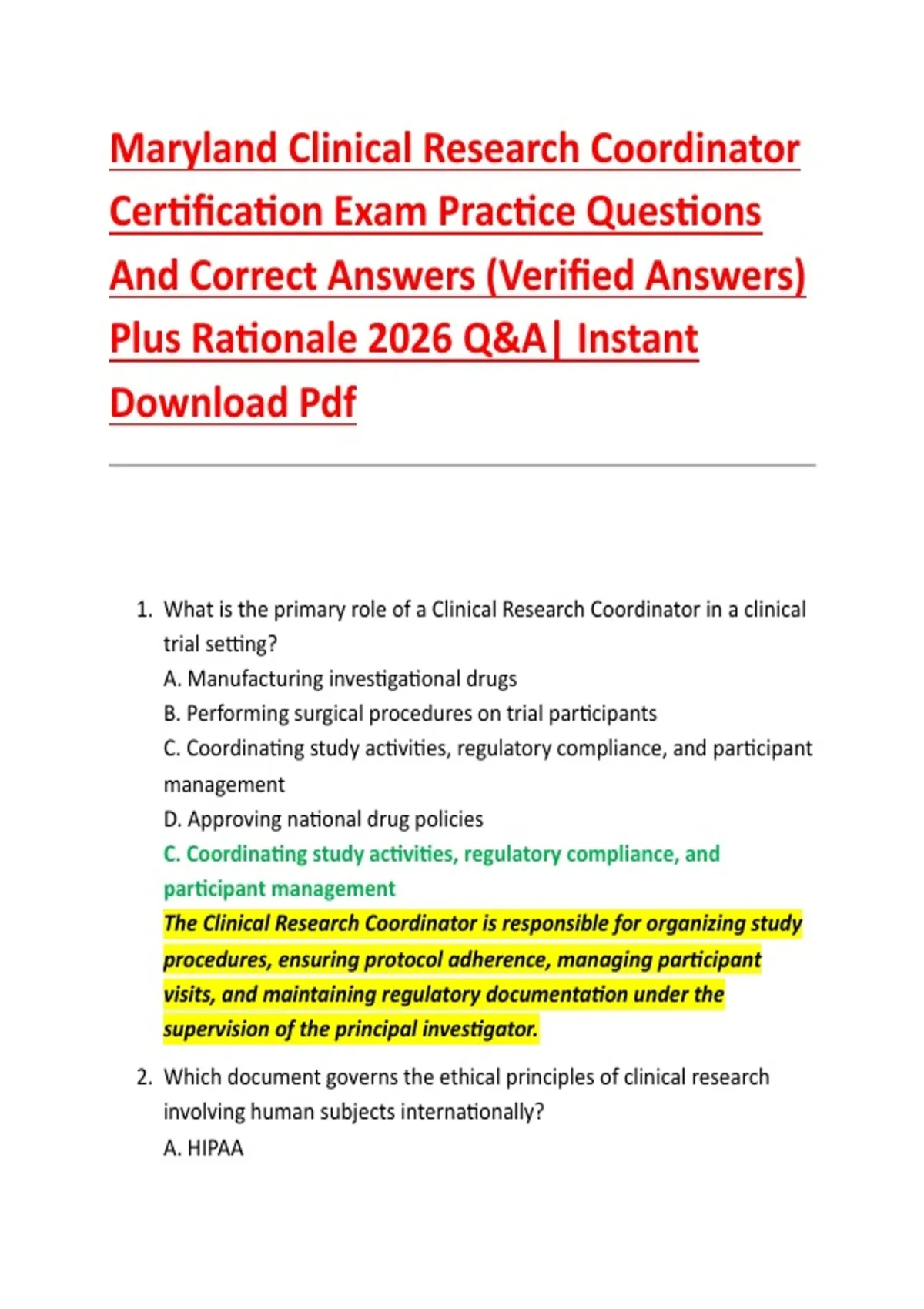 Maryland Clinical Research Coordinator Certification Exam Practice Questions And Correct Answers (Verified Answers) Plus Rationale 2026 Q&A| Instant Download Pdf

1. What is the primary role of a Clinical Research Coordinator in a clinical trial setting?
A. Manufacturing investigational drugs
B. Performing surgical procedures on trial participants
C. Coordinating study activities, regulatory compliance, and participant management
D. Approving national drug policies
C. Coordinating study activities, regulatory compliance, and participant management
The Clinical Research Coordinator is responsible for organizing study procedures, ensuring protocol adherence, managing participant visits, and maintaining regulatory documentation under the supervision of the principal investigator.

2. Which document governs the ethical principles of clinical research involving human subjects internationally?
A. HIPAA